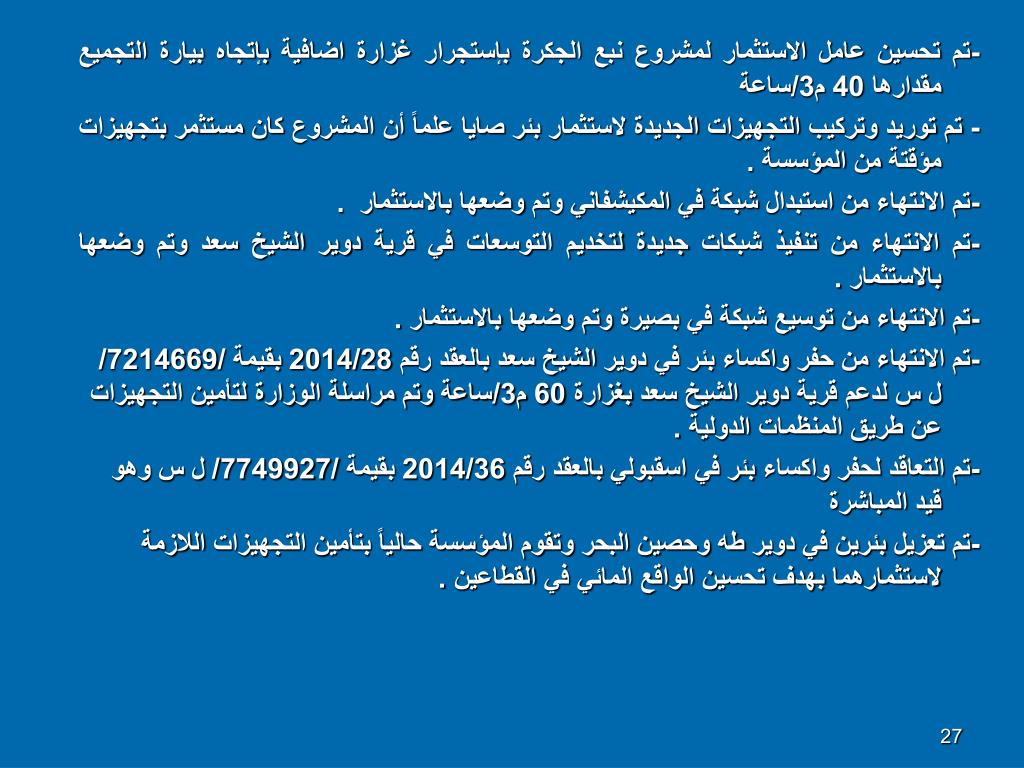 -تم تحسين عامل الاستثمار لمشروع نبع الجكرة بإستجرار غزارة اضافية بإتجاه بيارة التجميع مقدارها 40 م3/ساعة

- تم توريد وتركيب التجهيزات الجديدة لاستثمار بئر صايا علماً أن المشروع كان مستثمر بتجهيزات مؤقتة من المؤسسة .

-تم الانتهاء من استبدال شبكة في المكيشفاني وتم وضعها بالاستثمار .

-تم الانتهاء من تنفيذ شبكات جديدة لتخديم التوسعات في قرية دوير الشيخ سعد وتم وضعها بالاستثمار .

-تم الانتهاء من توسيع شبكة في بصيرة وتم وضعها بالاستثمار .

-تم الانتهاء من حفر واكساء بئر في دوير الشيخ سعد بالعقد رقم 2014/28 بقيمة /7214669/ ل س لدعم قرية دوير الشيخ سعد بغزارة 60 م3/ساعة وتم مراسلة الوزارة لتأمين التجهيزات عن طريق المنظمات الدولية .

-تم التعاقد لحفر واكساء بئر في اسقبولي بالعقد رقم 2014/36 بقيمة /7749927/ ل س وهو قيد المباشرة

-تم تعزيل بئرين في دوير طه وحصين البحر وتقوم المؤسسة حالياً بتأمين التجهيزات اللازمة لاستثمارهما بهدف تحسين الواقع المائي في القطاعين .

27